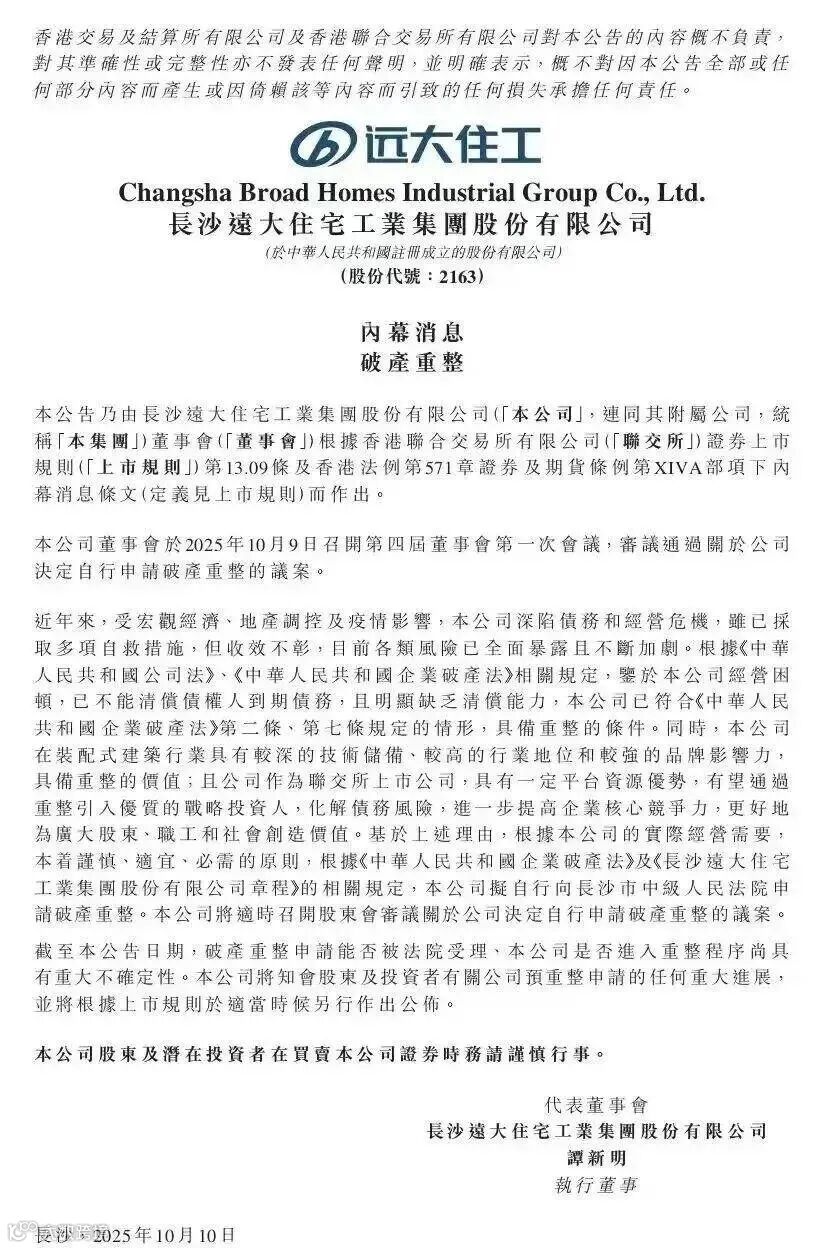 香港交易及結算所有限公司及香港聯合交易所有限公司對本公告的內容概不負責，對其準確性或完整性亦不發表任何聲明，並明確表示，概不對因本公告全部或任何部分內容而產生或因倚賴該等內容而引致的任何損失承擔任何責任。

远大住工

Changsha Broad Homes Industrial Group Co., Ltd.
長沙遠大住宅工業集團股份有限公司
(於中華人民共和國註冊成立的股份有限公司)
(股份代號：2163)

內幕消息
破產重整

本公告乃由長沙遠大住宅工業集團股份有限公司(「本公司」，連同其附屬公司，統稱「本集團」)董事會(「董事會」)根據香港聯合交易所有限公司(「聯交所」)證券上市規則(「上市規則」)第13.09條及香港法例第571章證券及期貨條例第XIVA部項下內幕消息條文(定義見上市規則)而作出。

本公司董事會於2025年10月9日召開第四屆董事會第一次會議，審議通過關於公司決定自行申請破產重整的議案。

近年來，受宏觀經濟、地產調控及疫情影響，本公司深陷債務和經營危機，雖已採取多項自救措施，但收效不彰，目前各類風險已全面暴露且不斷加劇。根據《中華人民共和國公司法》、《中華人民共和國企業破產法》相關規定，鑒於本公司經營困頓，已不能清償債權人到期債務，且明顯缺乏清償能力，本公司已符合《中華人民共和國企業破產法》第二條、第七條規定的情形，具備重整的條件。同時，本公司在裝配式建築行業具有較深的技術儲備、較高的行業地位和較強的品牌影響力，具備重整的價值；且公司作為聯交所上市公司，具有一定平台資源優勢，有望通過重整引入優質的戰略投資人，化解債務風險，進一步提高企業核心競爭力，更好地為廣大股東、職工和社會創造價值。基於上述理由，根據本公司的實際經營需要，本着謹慎、適宜、必需的原則，根據《中華人民共和國企業破產法》及《長沙遠大住宅工業集團股份有限公司章程》的相關規定，本公司擬自行向長沙市中級人民法院申請破產重整。本公司將適時召開股東會審議關於公司決定自行申請破產重整的議案。

截至本公告日期，破產重整申請能否被法院受理、本公司是否進入重整程序尚具有重大不確定性。本公司將知會股東及投資者有關公司預重整申請的任何重大進展，並將根據上市規則於適當時候另行作出公佈。

本公司股東及潛在投資者在買賣本公司證券時務請謹慎行事。

代表董事會
長沙遠大住宅工業集團股份有限公司
譚新明
執行董事

長沙，2025年10月10日